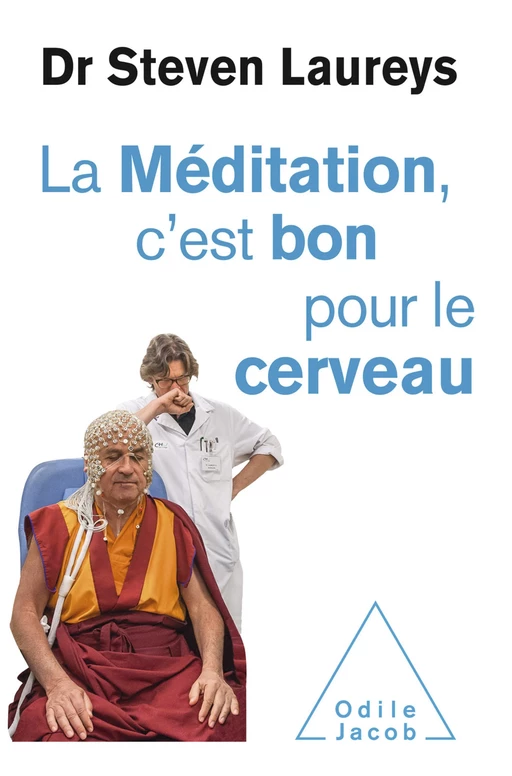 Dr Steven Laureys

La Méditation, c'est bon pour le cerveau

Odile Jacob